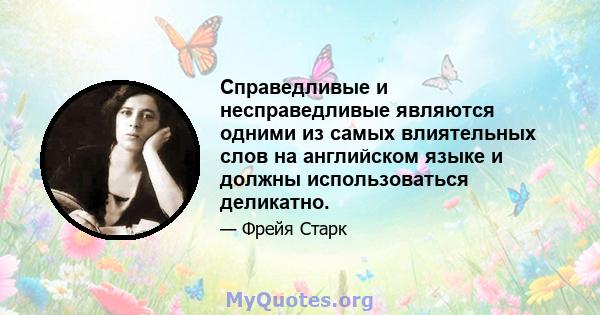 Справедливые и несправедливые являются одними из самых влиятельных слов на английском языке и должны использоваться деликатно.

— Фрейя Старк

MyQuotes.org